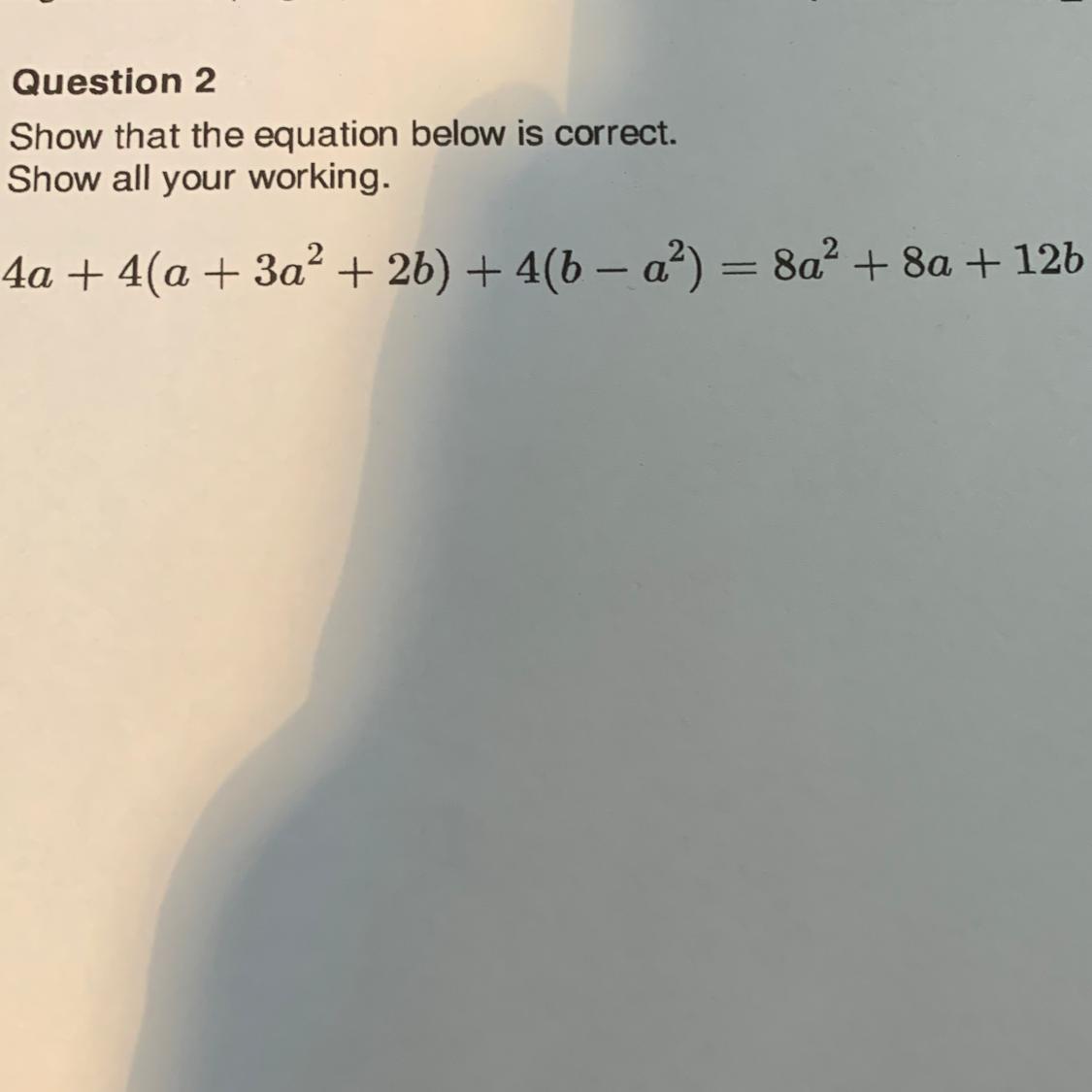 Question 2
Show that the equation below is correct.
Show all your working.

$4a + 4(a + 3a^2 + 2b) + 4(b - a^2) = 8a^2 + 8a + 12b$